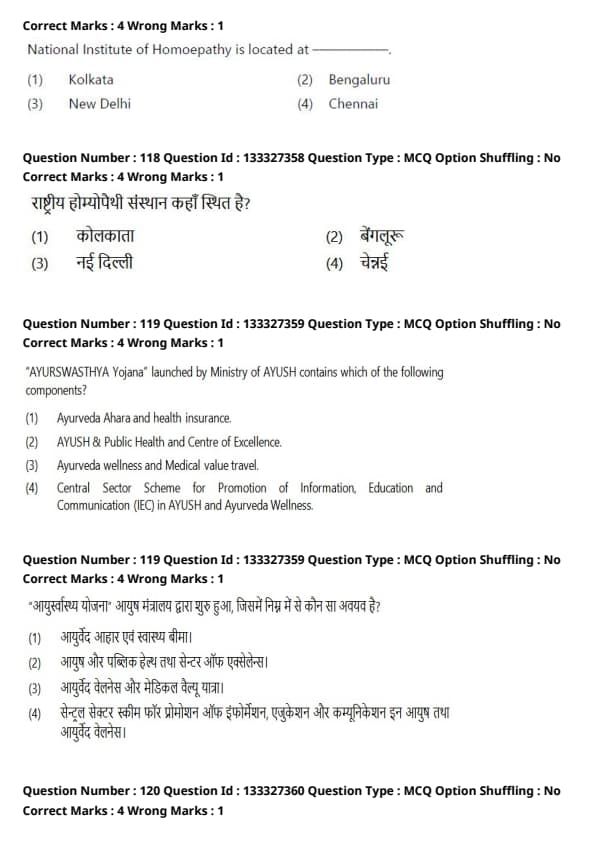 Correct Marks : 4 Wrong Marks : 1

National Institute of Homoepathy is located at ————.

(1) Kolkata
(2) Bengaluru
(3) New Delhi
(4) Chennai

Question Number : 118 Question Id : 133327358 Question Type : MCQ Option Shuffling : No
Correct Marks : 4 Wrong Marks : 1

राष्ट्रीय होम्योपैथी संस्थान कहाँ स्थित है?

(1) कोलकाता
(2) बेंगलूरू
(3) नई दिल्ली
(4) चेन्नई

Question Number : 119 Question Id : 133327359 Question Type : MCQ Option Shuffling : No
Correct Marks : 4 Wrong Marks : 1

"AYURSWASTHYA Yojana" launched by Ministry of AYUSH contains which of the following components?

(1) Ayurveda Ahara and health insurance.
(2) AYUSH & Public Health and Centre of Excellence.
(3) Ayurveda wellness and Medical value travel.
(4) Central Sector Scheme for Promotion of Information, Education and Communication (IEC) in AYUSH and Ayurveda Wellness.

Question Number : 119 Question Id : 133327359 Question Type : MCQ Option Shuffling : No
Correct Marks : 4 Wrong Marks : 1

"आयुर्स्वास्थ्य योजना" आयुष मंत्रालय द्वारा शुरु हुआ, जिसमें निम्न में से कौन सा अवयव है?

(1) आयुर्वेद आहार एवं स्वास्थ्य बीमा।
(2) आयुष और पब्लिक हेल्थ तथा सेन्टर ऑफ एक्सेलेन्स।
(3) आयुर्वेद वेलनेस और मेडिकल वैल्यू यात्रा।
(4) सेन्ट्रल सेक्टर स्कीम फॉर प्रोमोशन ऑफ इंफोर्मेशन, एजुकेशन और कम्यूनिकेशन इन आयुष तथा आयुर्वेद वेलनेस।

Question Number : 120 Question Id : 133327360 Question Type : MCQ Option Shuffling : No
Correct Marks : 4 Wrong Marks : 1